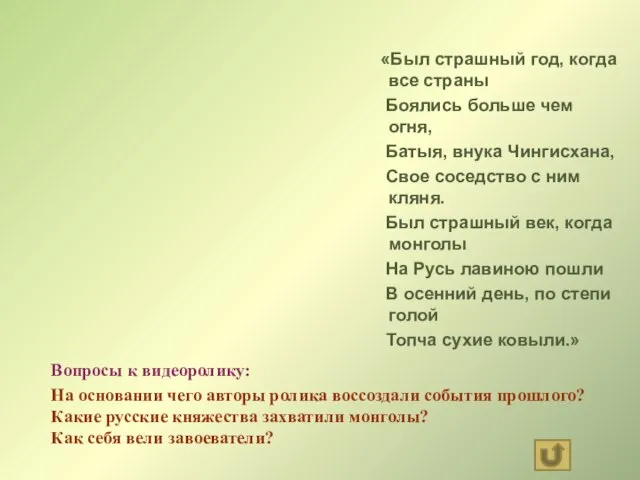 «Был страшный год, когда все страны

Боялись больше чем огня,

Батыя, внука Чингисхана,

Свое соседство с ним кляня.

Был страшный век, когда монголы

На Русь лавиною пошли

В осенний день, по степи голой

Топча сухие ковыли.»

Вопросы к видеоролику:

На основании чего авторы ролика воссоздали события прошлого?
Какие русские княжества захватили монголы?
Как себя вели завоеватели?